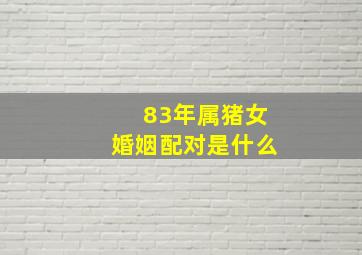 83年属猪女
婚姻配对是什么